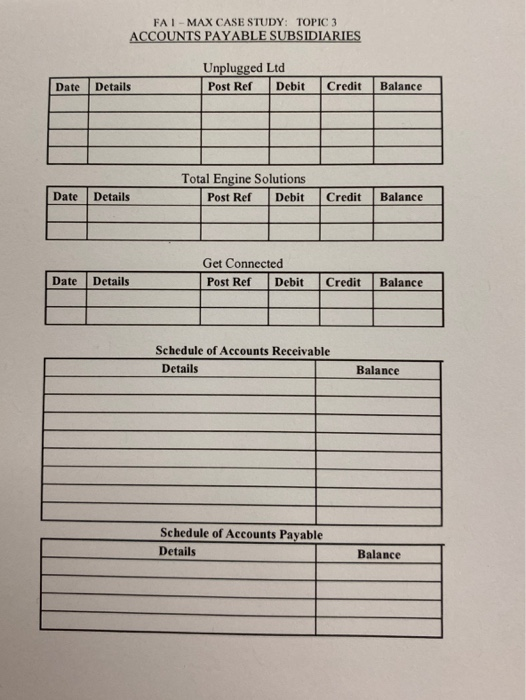 FA 1 – MAX CASE STUDY: TOPIC 3
ACCOUNTS PAYABLE SUBSIDIARIES

Unplugged Ltd

| Date | Details | Post Ref | Debit | Credit | Balance |
|---|---|---|---|---|---|
| | | | | | |
| | | | | | |
| | | | | | |
| | | | | | |

Total Engine Solutions

| Date | Details | Post Ref | Debit | Credit | Balance |
|---|---|---|---|---|---|
| | | | | | |
| | | | | | |

Get Connected

| Date | Details | Post Ref | Debit | Credit | Balance |
|---|---|---|---|---|---|
| | | | | | |
| | | | | | |

Schedule of Accounts Receivable

| Details | Balance |
|---|---|
| | |
| | |
| | |
| | |
| | |
| | |
| | |
| | |

Schedule of Accounts Payable

| Details | Balance |
|---|---|
| | |
| | |
| | |
| | |